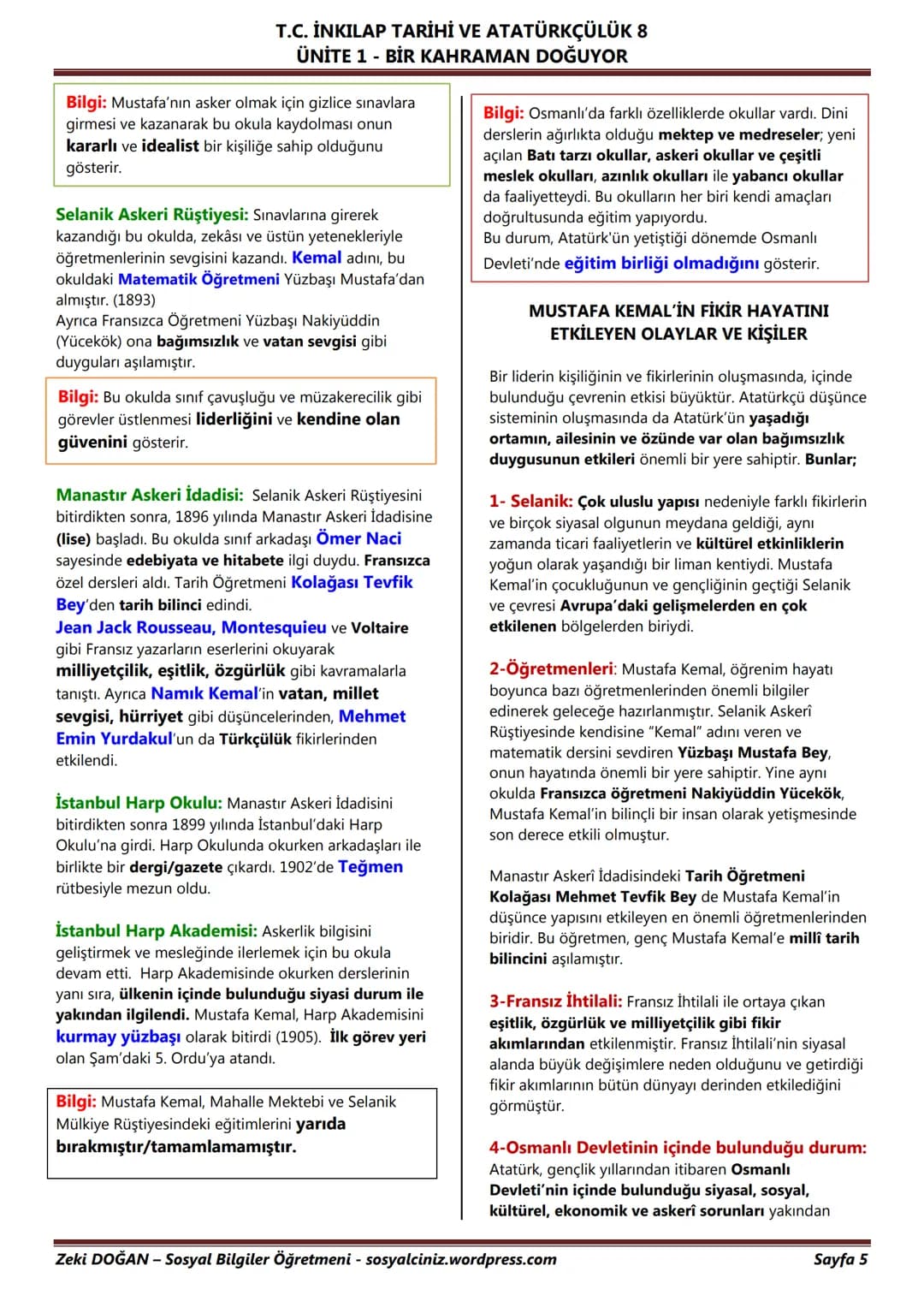 T.C. İNKILAP TARİHİ VE ATATÜRKÇÜLÜK 8
ÜNİTE 1 - BİR KAHRAMAN DOĞUYOR

Bilgi: Mustafa'nın asker olmak için gizlice sınavlara girmesi ve kazanarak bu okula kaydolması onun kararlı ve idealist bir kişiliğe sahip olduğunu gösterir.

Selanik Askeri Rüştiyesi: Sınavlarına girerek kazandığı bu okulda, zekâsı ve üstün yetenekleriyle öğretmenlerinin sevgisini kazandı. Kemal adını, bu okuldaki Matematik Öğretmeni Yüzbaşı Mustafa'dan almıştır. (1893)
Ayrıca Fransızca Öğretmeni Yüzbaşı Nakiyüddin (Yücekök) ona bağımsızlık ve vatan sevgisi gibi duyguları aşılamıştır.

Bilgi: Bu okulda sınıf çavuşluğu ve müzakerecilik gibi görevler üstlenmesi liderliğini ve kendine olan güvenini gösterir.

Manastır Askeri İdadisi: Selanik Askeri Rüştiyesini bitirdikten sonra, 1896 yılında Manastır Askeri İdadisine (lise) başladı. Bu okulda sınıf arkadaşı Ömer Naci sayesinde edebiyata ve hitabete ilgi duydu. Fransızca özel dersleri aldı. Tarih Öğretmeni Kolağası Tevfik Bey'den tarih bilinci edindi.
Jean Jack Rousseau, Montesquieu ve Voltaire gibi Fransız yazarların eserlerini okuyarak milliyetçilik, eşitlik, özgürlük gibi kavramalarla tanıştı. Ayrıca Namık Kemal'in vatan, millet sevgisi, hürriyet gibi düşüncelerinden, Mehmet Emin Yurdakul'un da Türkçülük fikirlerinden etkilendi.

İstanbul Harp Okulu: Manastır Askeri İdadisini bitirdikten sonra 1899 yılında İstanbul'daki Harp Okulu'na girdi. Harp Okulunda okurken arkadaşları ile birlikte bir dergi/gazete çıkardı. 1902'de Teğmen rütbesiyle mezun oldu.

İstanbul Harp Akademisi: Askerlik bilgisini geliştirmek ve mesleğinde ilerlemek için bu okula devam etti. Harp Akademisinde okurken derslerinin yanı sıra, ülkenin içinde bulunduğu siyasi durum ile yakından ilgilendi. Mustafa Kemal, Harp Akademisini kurmay yüzbaşı olarak bitirdi (1905). İlk görev yeri olan Şam'daki 5. Ordu'ya atandı.

Bilgi: Mustafa Kemal, Mahalle Mektebi ve Selanik Mülkiye Rüştiyesindeki eğitimlerini yarıda bırakmıştır/tamamlamamıştır.

Bilgi: Osmanlı'da farklı özelliklerde okullar vardı. Dini derslerin ağırlıkta olduğu mektep ve medreseler; yeni açılan Batı tarzı okullar, askeri okullar ve çeşitli meslek okulları, azınlık okulları ile yabancı okullar da faaliyetteydi. Bu okulların her biri kendi amaçları doğrultusunda eğitim yapıyordu.
Bu durum, Atatürk'ün yetiştiği dönemde Osmanlı Devleti'nde eğitim birliği olmadığını gösterir.

MUSTAFA KEMAL'İN FİKİR HAYATINI ETKİLEYEN OLAYLAR VE KİŞİLER

Bir liderin kişiliğinin ve fikirlerinin oluşmasında, içinde bulunduğu çevrenin etkisi büyüktür. Atatürkçü düşünce sisteminin oluşmasında da Atatürk'ün yaşadığı ortamın, ailesinin ve özünde var olan bağımsızlık duygusunun etkileri önemli bir yere sahiptir. Bunlar;

1- Selanik: Çok uluslu yapısı nedeniyle farklı fikirlerin ve birçok siyasal olgunun meydana geldiği, aynı zamanda ticari faaliyetlerin ve kültürel etkinliklerin yoğun olarak yaşandığı bir liman kentiydi. Mustafa Kemal'in çocukluğunun ve gençliğinin geçtiği Selanik ve çevresi Avrupa'daki gelişmelerden en çok etkilenen bölgelerden biriydi.

2-Öğretmenleri: Mustafa Kemal, öğrenim hayatı boyunca bazı öğretmenlerinden önemli bilgiler edinerek geleceğe hazırlanmıştır. Selanik Askerî Rüştiyesinde kendisine "Kemal" adını veren ve matematik dersini sevdiren Yüzbaşı Mustafa Bey, onun hayatında önemli bir yere sahiptir. Yine aynı okulda Fransızca öğretmeni Nakiyüddin Yücekök, Mustafa Kemal'in bilinçli bir insan olarak yetişmesinde son derece etkili olmuştur.

Manastır Askerî İdadisindeki Tarih Öğretmeni Kolağası Mehmet Tevfik Bey de Mustafa Kemal'in düşünce yapısını etkileyen en önemli öğretmenlerinden biridir. Bu öğretmen, genç Mustafa Kemal'e millî tarih bilincini aşılamıştır.

3-Fransız İhtilali: Fransız İhtilali ile ortaya çıkan eşitlik, özgürlük ve milliyetçilik gibi fikir akımlarından etkilenmiştir. Fransız İhtilali'nin siyasal alanda büyük değişimlere neden olduğunu ve getirdiği fikir akımlarının bütün dünyayı derinden etkilediğini görmüştür.

4-Osmanlı Devletinin içinde bulunduğu durum: Atatürk, gençlik yıllarından itibaren Osmanlı Devleti'nin içinde bulunduğu siyasal, sosyal, kültürel, ekonomik ve askerî sorunları yakından

Zeki DOĞAN – Sosyal Bilgiler Öğretmeni - sosyalciniz.wordpress.com
Sayfa 5